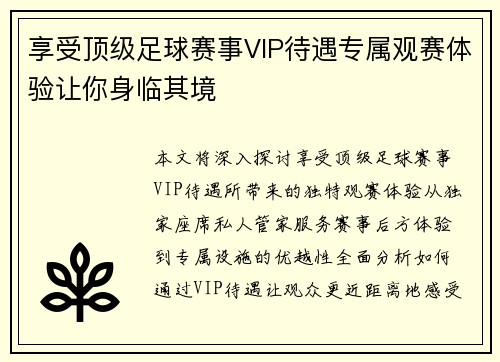 享受顶级足球赛事VIP待遇专属观赛体验让你身临其境

本文将深入探讨享受顶级足球赛事VIP待遇所带来的独特观赛体验从独家座席私人管家服务赛事后方体验到专属设施的优越性全面分析如何通过VIP待遇让观众更近距离地感受